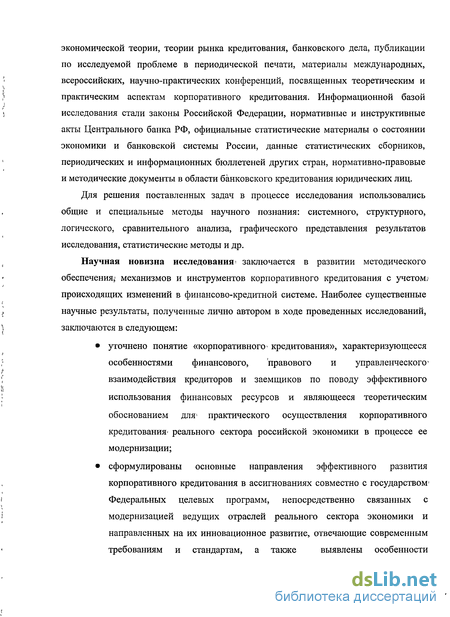 экономической теории, теории рынка кредитования, банковского дела, публикации по исследуемой проблеме в периодической печати, материалы международных, всероссийских, научно-практических конференций, посвященных теоретическим и практическим аспектам корпоративного кредитования. Информационной базой исследования стали законы Российской Федерации, нормативные и инструктивные акты Центрального банка РФ, официальные статистические материалы о состоянии экономики и банковской системы России, данные статистических сборников, периодических и информационных бюллетеней других стран, нормативно-правовые и методические документы в области банковского кредитования юридических лиц.

Для решения поставленных задач в процессе исследования использовались общие и специальные методы научного познания: системного, структурного, логического, сравнительного анализа, графического представления результатов исследования, статистические методы и др.

Научная новизна исследования заключается в развитии методического обеспечения, механизмов и инструментов корпоративного кредитования с учетом происходящих изменений в финансово-кредитной системе. Наиболее существенные научные результаты, полученные лично автором в ходе проведенных исследований, заключаются в следующем:

• уточнено понятие «корпоративного кредитования», характеризующееся особенностями финансового, правового и управленческого взаимодействия кредиторов и заемщиков по поводу эффективного использования финансовых ресурсов и являющееся теоретическим обоснованием для практического осуществления корпоративного кредитования реального сектора российской экономики в процессе ее модернизации;

• сформулированы основные направления эффективного развития корпоративного кредитования в ассигнованиях совместно с государством Федеральных целевых программ, непосредственно связанных с модернизацией ведущих отраслей реального сектора экономики и направленных на их инновационное развитие, отвечающие современным требованиям и стандартам, а также выявлены особенности

dsLib.net
библиотека диссертаций